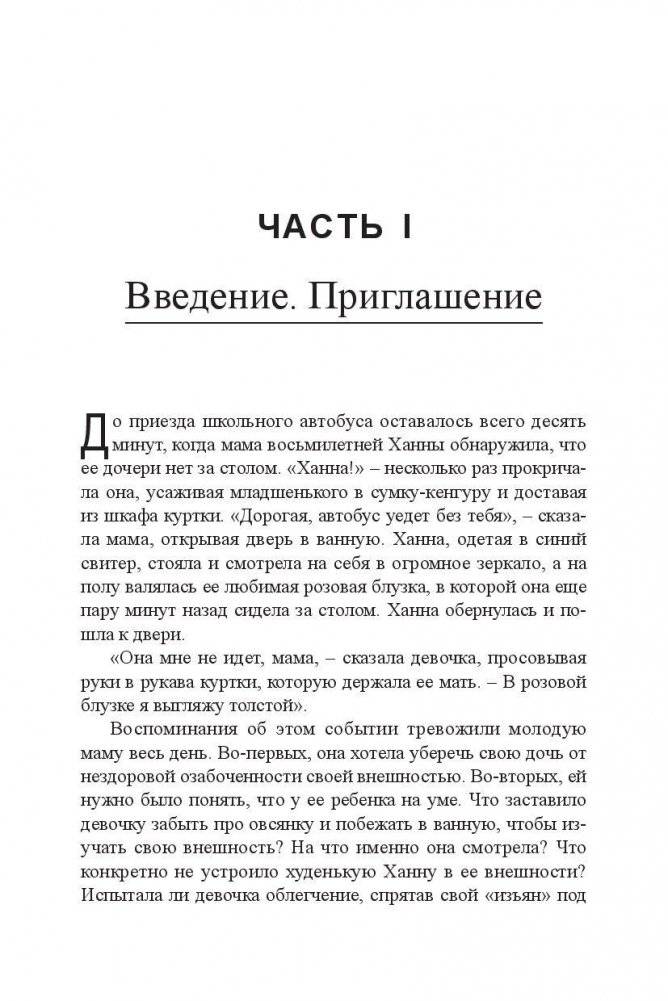 ЧАСТЬ I

Введение. Приглашение

До приезда школьного автобуса оставалось всего десять минут, когда мама восьмилетней Ханны обнаружила, что ее дочери нет за столом. «Ханна!» – несколько раз прокричала она, усаживая младшенького в сумку-кенгуру и доставая из шкафа куртки. «Дорогая, автобус уедет без тебя», – сказала мама, открывая дверь в ванную. Ханна, одетая в синий свитер, стояла и смотрела на себя в огромное зеркало, а на полу валялась ее любимая розовая блузка, в которой она еще пару минут назад сидела за столом. Ханна обернулась и пошла к двери.

«Она мне не идет, мама, – сказала девочка, просовывая руки в рукава куртки, которую держала ее мать. – В розовой блузке я выгляжу толстой».

Воспоминания об этом событии тревожили молодую маму весь день. Во-первых, она хотела уберечь свою дочь от нездоровой озабоченности своей внешностью. Во-вторых, ей нужно было понять, что у ее ребенка на уме. Что заставило девочку забыть про овсянку и побежать в ванную, чтобы изучать свою внешность? На что именно она смотрела? Что конкретно не устроило худенькую Ханну в ее внешности? Испытала ли девочка облегчение, спрятав свой «изъян» под